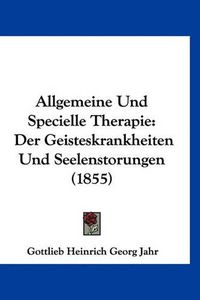 Allgemeine Und Specielle Therapie: Der Geisteskrankheiten Und Seelenstorungen (1855)

Gottlieb Heinrich Georg Jahr